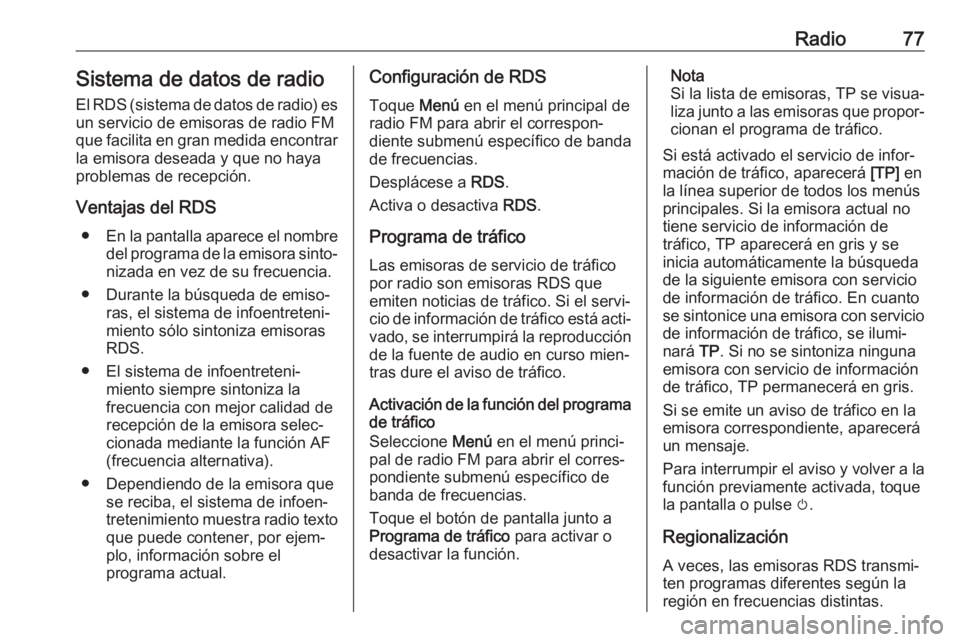 Radio 77

Sistema de datos de radio

El RDS (sistema de datos de radio) es un servicio de emisoras de radio FM que facilita en gran medida encontrar la emisora deseada y que no haya problemas de recepción.

Ventajas del RDS

● En la pantalla aparece el nombre del programa de la emisora sintonizada en vez de su frecuencia.

● Durante la búsqueda de emisoras, el sistema de infoentretenimiento sólo sintoniza emisoras RDS.

● El sistema de infoentretenimiento siempre sintoniza la frecuencia con mejor calidad de recepción de la emisora seleccionada mediante la función AF (frecuencia alternativa).

● Dependiendo de la emisora que se reciba, el sistema de infoentretenimiento muestra radio texto que puede contener, por ejemplo, información sobre el programa actual.

Configuración de RDS

Toque Menú en el menú principal de radio FM para abrir el correspondiente submenú específico de banda de frecuencias.

Desplácese a RDS.

Activa o desactiva RDS.

Programa de tráfico

Las emisoras de servicio de tráfico por radio son emisoras RDS que emiten noticias de tráfico. Si el servicio de información de tráfico está activado, se interrumpirá la reproducción de la fuente de audio en curso mientras dure el aviso de tráfico.

Activación de la función del programa de tráfico

Seleccione Menú en el menú principal de radio FM para abrir el correspondiente submenú específico de banda de frecuencias.

Toque el botón de pantalla junto a Programa de tráfico para activar o desactivar la función.

Nota
Si la lista de emisoras, TP se visualiza junto a las emisoras que proporcionan el programa de tráfico.

Si está activado el servicio de información de tráfico, aparecerá [TP] en la línea superior de todos los menús principales. Si la emisora actual no tiene servicio de información de tráfico, TP aparecerá en gris y se inicia automáticamente la búsqueda de la siguiente emisora con servicio de información de tráfico. En cuanto se sintonice una emisora con servicio de información de tráfico, se iluminará TP. Si no se sintoniza ninguna emisora con servicio de información de tráfico, TP permanecerá en gris.

Si se emite un aviso de tráfico en la emisora correspondiente, aparecerá un mensaje.

Para interrumpir el aviso y volver a la función previamente activada, toque la pantalla o pulse ⏻.

Regionalización

A veces, las emisoras RDS transmiten programas diferentes según la región en frecuencias distintas.

carmanualsonline.info